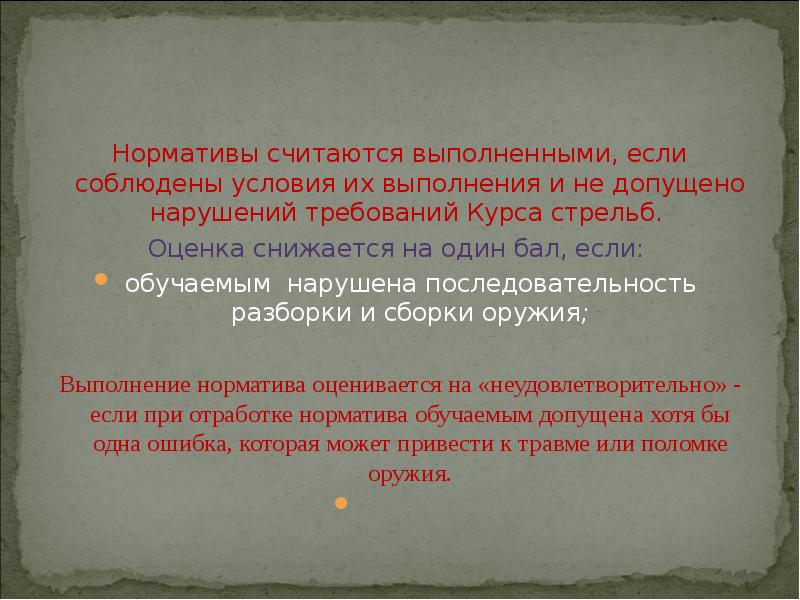 Нормативы считаются выполненными, если соблюдены условия их выполнения и не допущено нарушений требований Курса стрельб.

Оценка снижается на один бал, если:

обучаемым  нарушена последовательность разборки и сборки оружия;

Выполнение норматива оценивается на «неудовлетворительно» - если при отработке норматива обучаемым допущена хотя бы одна ошибка, которая может привести к травме или поломке оружия.